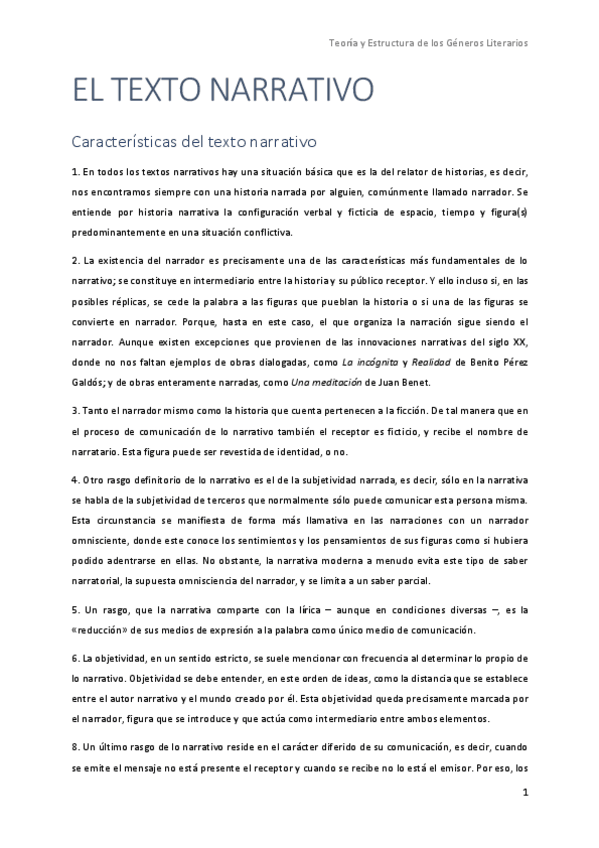 Teoría y Estructura de los Géneros Literarios

EL TEXTO NARRATIVO

Características del texto narrativo

1. En todos los textos narrativos hay una situación básica que es la del relator de historias, es decir, nos encontramos siempre con una historia narrada por alguien, comúnmente llamado narrador. Se entiende por historia narrativa la configuración verbal y ficticia de espacio, tiempo y figura(s) predominantemente en una situación conflictiva.

2. La existencia del narrador es precisamente una de las características más fundamentales de lo narrativo; se constituye en intermediario entre la historia y su público receptor. Y ello incluso si, en las posibles réplicas, se cede la palabra a las figuras que pueblan la historia o si una de las figuras se convierte en narrador. Porque, hasta en este caso, el que organiza la narración sigue siendo el narrador. Aunque existen excepciones que provienen de las innovaciones narrativas del siglo XX, donde no nos faltan ejemplos de obras dialogadas, como La incógnita y Realidad de Benito Pérez Galdós; y de obras enteramente narradas, como Una meditación de Juan Benet.

3. Tanto el narrador mismo como la historia que cuenta pertenecen a la ficción. De tal manera que en el proceso de comunicación de lo narrativo también el receptor es ficticio, y recibe el nombre de narratario. Esta figura puede ser revestida de identidad, o no.

4. Otro rasgo definitorio de lo narrativo es el de la subjetividad narrada, es decir, sólo en la narrativa se habla de la subjetividad de terceros que normalmente sólo puede comunicar esta persona misma. Esta circunstancia se manifiesta de forma más llamativa en las narraciones con un narrador omnisciente, donde este conoce los sentimientos y los pensamientos de sus figuras como si hubiera podido adentrarse en ellas. No obstante, la narrativa moderna a menudo evita este tipo de saber narratorial, la supuesta omnisciencia del narrador, y se limita a un saber parcial.

5. Un rasgo, que la narrativa comparte con la lírica – aunque en condiciones diversas –, es la «reducción» de sus medios de expresión a la palabra como único medio de comunicación.

6. La objetividad, en un sentido estricto, se suele mencionar con frecuencia al determinar lo propio de lo narrativo. Objetividad se debe entender, en este orden de ideas, como la distancia que se establece entre el autor narrativo y el mundo creado por él. Esta objetividad queda precisamente marcada por el narrador, figura que se introduce y que actúa como intermediario entre ambos elementos.

8. Un último rasgo de lo narrativo reside en el carácter diferido de su comunicación, es decir, cuando se emite el mensaje no está presente el receptor y cuando se recibe no lo está el emisor. Por eso, los

1